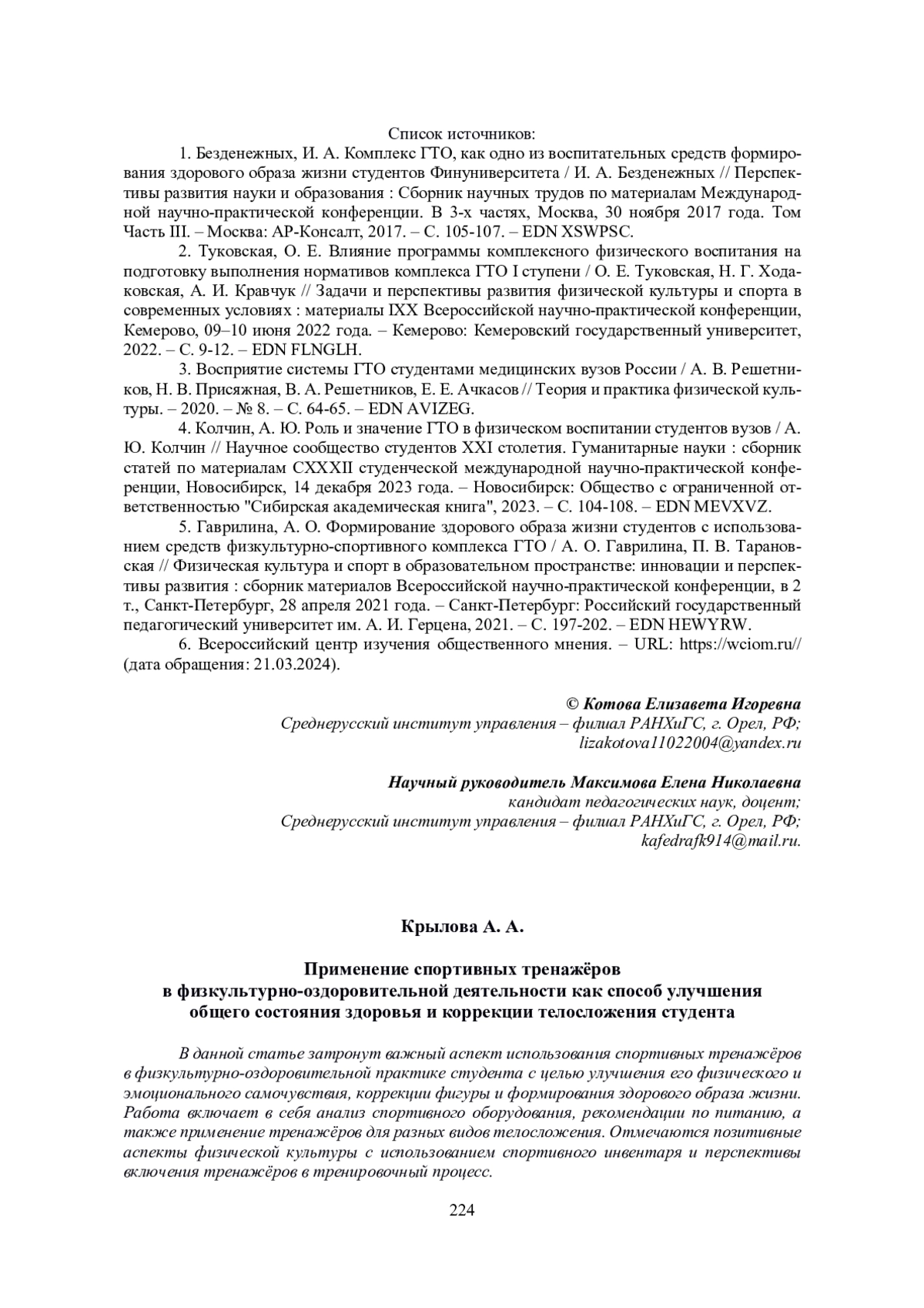 Список источников:

1. Безденежных, И. А. Комплекс ГТО, как одно из воспитательных средств формирования здорового образа жизни студентов Финуниверситета / И. А. Безденежных // Перспективы развития науки и образования : Сборник научных трудов по материалам Международной научно-практической конференции. В 3-х частях, Москва, 30 ноября 2017 года. Том Часть III. – Москва: АР-Консалт, 2017. – С. 105-107. – EDN XSWPSC.

2. Туковская, О. Е. Влияние программы комплексного физического воспитания на подготовку выполнения нормативов комплекса ГТО I ступени / О. Е. Туковская, Н. Г. Ходаковская, А. И. Кравчук // Задачи и перспективы развития физической культуры и спорта в современных условиях : материалы IXX Всероссийской научно-практической конференции, Кемерово, 09–10 июня 2022 года. – Кемерово: Кемеровский государственный университет, 2022. – С. 9-12. – EDN FLNGLH.

3. Восприятие системы ГТО студентами медицинских вузов России / А. В. Решетников, Н. В. Присяжная, В. А. Решетников, Е. Е. Ачкасов // Теория и практика физической культуры. – 2020. – № 8. – С. 64-65. – EDN AVIZEG.

4. Колчин, А. Ю. Роль и значение ГТО в физическом воспитании студентов вузов / А. Ю. Колчин // Научное сообщество студентов XXI столетия. Гуманитарные науки : сборник статей по материалам CXXXII студенческой международной научно-практической конференции, Новосибирск, 14 декабря 2023 года. – Новосибирск: Общество с ограниченной ответственностью "Сибирская академическая книга", 2023. – С. 104-108. – EDN MEVXVZ.

5. Гаврилина, А. О. Формирование здорового образа жизни студентов с использованием средств физкультурно-спортивного комплекса ГТО / А. О. Гаврилина, П. В. Тарановская // Физическая культура и спорт в образовательном пространстве: инновации и перспективы развития : сборник материалов Всероссийской научно-практической конференции, в 2 т., Санкт-Петербург, 28 апреля 2021 года. – Санкт-Петербург: Российский государственный педагогический университет им. А. И. Герцена, 2021. – С. 197-202. – EDN HEWYRW.

6. Всероссийский центр изучения общественного мнения. – URL: https://wciom.ru// (дата обращения: 21.03.2024).

© Котова Елизавета Игоревна
Среднерусский институт управления – филиал РАНХиГС, г. Орел, РФ;
lizakotova11022004@yandex.ru

Научный руководитель Максимова Елена Николаевна
кандидат педагогических наук, доцент;
Среднерусский институт управления – филиал РАНХиГС, г. Орел, РФ;
kafedrafk914@mail.ru.

Крылова А. А.

Применение спортивных тренажёров в физкультурно-оздоровительной деятельности как способ улучшения общего состояния здоровья и коррекции телосложения студента

В данной статье затронут важный аспект использования спортивных тренажёров в физкультурно-оздоровительной практике студента с целью улучшения его физического и эмоционального самочувствия, коррекции фигуры и формирования здорового образа жизни. Работа включает в себя анализ спортивного оборудования, рекомендации по питанию, а также применение тренажёров для разных видов телосложения. Отмечаются позитивные аспекты физической культуры с использованием спортивного инвентаря и перспективы включения тренажёров в тренировочный процесс.

224